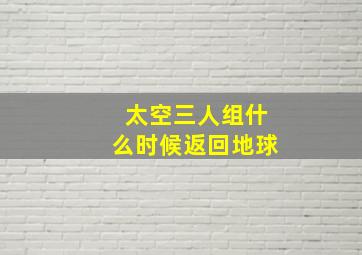 太空三人组什么时候返回地球